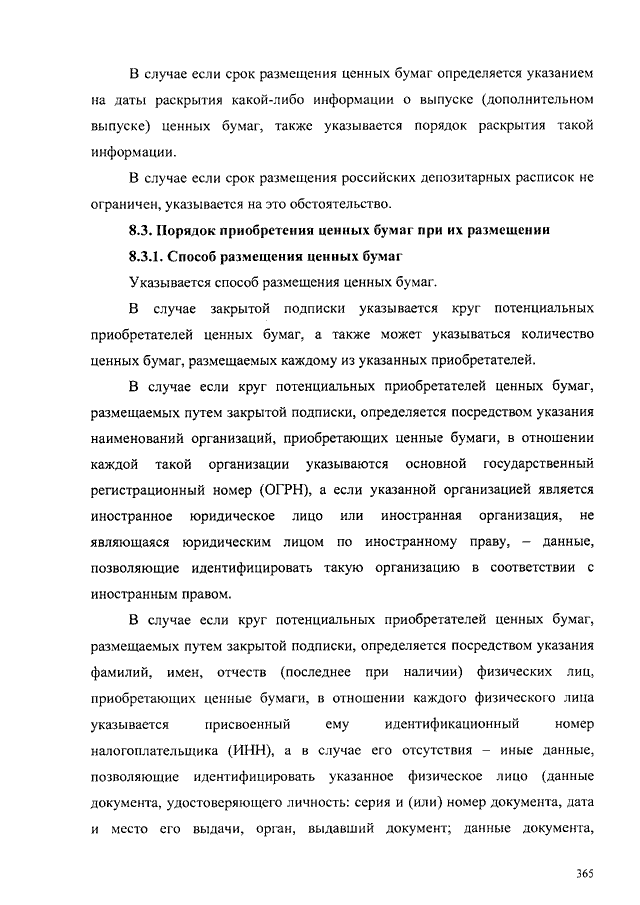 В случае если срок размещения ценных бумаг определяется указанием на даты раскрытия какой-либо информации о выпуске (дополнительном выпуске) ценных бумаг, также указывается порядок раскрытия такой информации.

В случае если срок размещения российских депозитарных расписок не ограничен, указывается на это обстоятельство.

8.3. Порядок приобретения ценных бумаг при их размещении

8.3.1. Способ размещения ценных бумаг

Указывается способ размещения ценных бумаг.

В случае закрытой подписки указывается круг потенциальных приобретателей ценных бумаг, а также может указываться количество ценных бумаг, размещаемых каждому из указанных приобретателей.

В случае если круг потенциальных приобретателей ценных бумаг, размещаемых путем закрытой подписки, определяется посредством указания наименований организаций, приобретающих ценные бумаги, в отношении каждой такой организации указываются основной государственный регистрационный номер (ОГРН), а если указанной организацией является иностранное юридическое лицо или иностранная организация, не являющаяся юридическим лицом по иностранному праву, – данные, позволяющие идентифицировать такую организацию в соответствии с иностранным правом.

В случае если круг потенциальных приобретателей ценных бумаг, размещаемых путем закрытой подписки, определяется посредством указания фамилий, имен, отчеств (последнее при наличии) физических лиц, приобретающих ценные бумаги, в отношении каждого физического лица указывается присвоенный ему идентификационный номер налогоплательщика (ИНН), а в случае его отсутствия – иные данные, позволяющие идентифицировать указанное физическое лицо (данные документа, удостоверяющего личность: серия и (или) номер документа, дата и место его выдачи, орган, выдавший документ; данные документа,

365